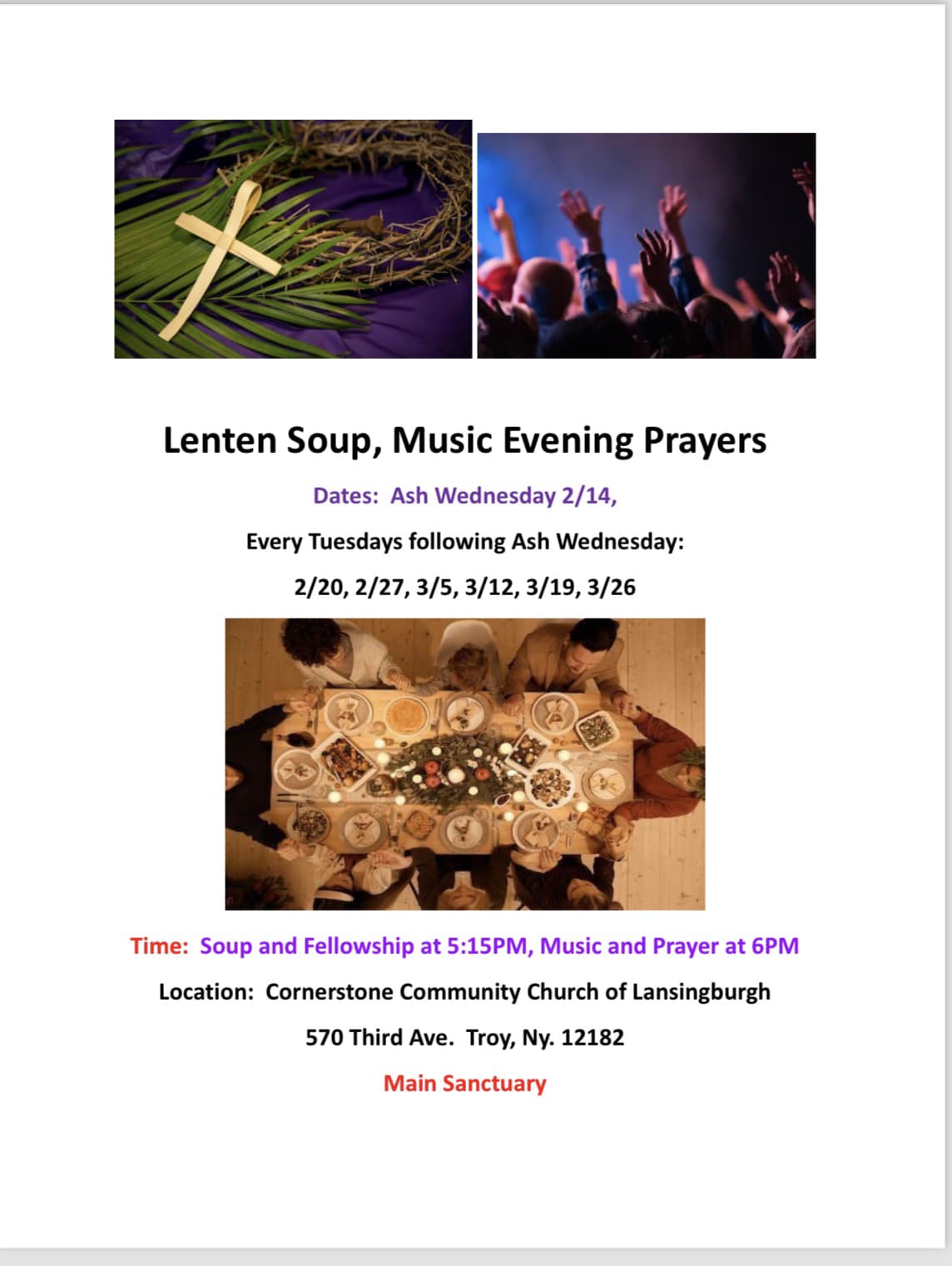 Lenten Soup, Music Evening Prayers

Dates: Ash Wednesday 2/14,

Every Tuesdays following Ash Wednesday:

2/20, 2/27, 3/5, 3/12, 3/19, 3/26

Time: Soup and Fellowship at 5:15PM, Music and Prayer at 6PM

Location: Cornerstone Community Church of Lansingburgh

570 Third Ave. Troy, Ny. 12182

Main Sanctuary